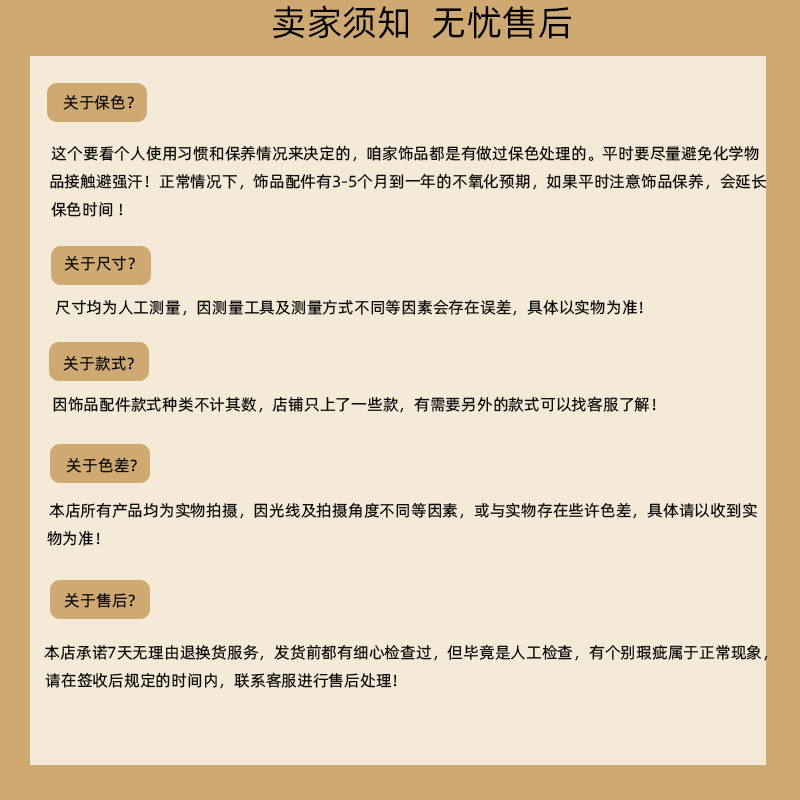 卖家须知 无忧售后

关于保色?

这个要看个人使用习惯和保养情况来决定的，咱家饰品都是有做过保色处理的。平时要尽量避免化学物品接触避强汗！正常情况下，饰品配件有3-5个月到一年的不氧化预期，如果平时注意饰品保养，会延长保色时间！

关于尺寸?

尺寸均为人工测量，因测量工具及测量方式不同等因素会存在误差，具体以实物为准!

关于款式?

因饰品配件款式种类不计其数，店铺只上了一些款，有需要另外的款式可以找客服了解!

关于色差?

本店所有产品均为实物拍摄，因光线及拍摄角度不同等因素，或与实物存在些许色差，具体请以收到实物为准!

关于售后?

本店承诺7天无理由退换货服务，发货前都有细心检查过，但毕竟是人工检查，有个别瑕疵属于正常现象，请在签收后规定的时间内，联系客服进行售后处理!